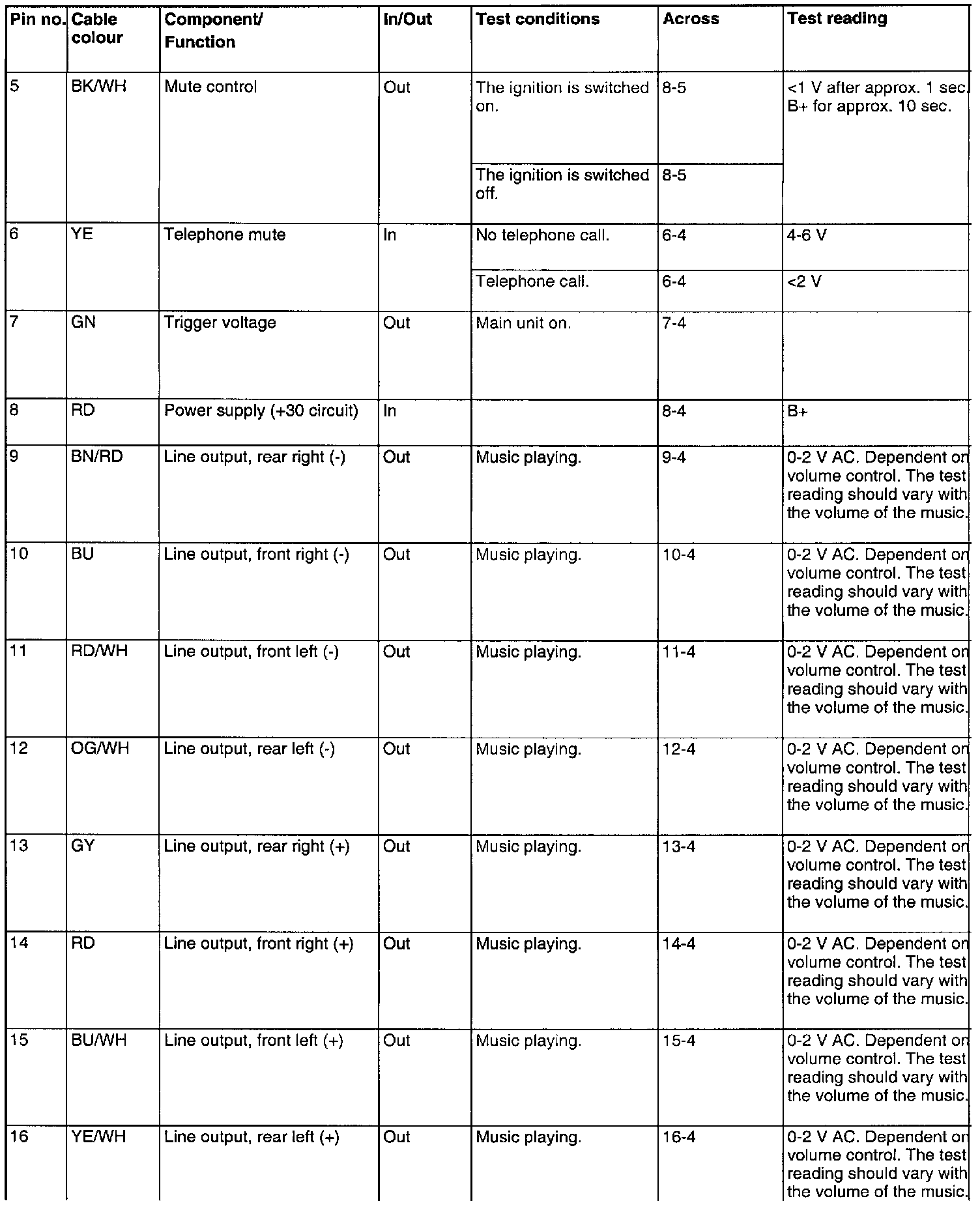 | Pin no. | Cable colour | Component/ Function | In/Out | Test conditions | Across | Test reading |
|---|---|---|---|---|---|---|
| 5 | BK/WH | Mute control | Out | The ignition is switched on. | 8-5 | <1 V after approx. 1 sec. B+ for approx. 10 sec. |
| | | | | The ignition is switched off. | 8-5 | |
| 6 | YE | Telephone mute | In | No telephone call. | 6-4 | 4-6 V |
| | | | | Telephone call. | 6-4 | <2 V |
| 7 | GN | Trigger voltage | Out | Main unit on. | 7-4 | |
| 8 | RD | Power supply (+30 circuit) | In | | 8-4 | B+ |
| 9 | BN/RD | Line output, rear right (-) | Out | Music playing. | 9-4 | 0-2 V AC. Dependent on volume control. The test reading should vary with the volume of the music. |
| 10 | BU | Line output, front right (-) | Out | Music playing. | 10-4 | 0-2 V AC. Dependent on volume control. The test reading should vary with the volume of the music. |
| 11 | RD/WH | Line output, front left (-) | Out | Music playing. | 11-4 | 0-2 V AC. Dependent on volume control. The test reading should vary with the volume of the music. |
| 12 | OG/WH | Line output, rear left (-) | Out | Music playing. | 12-4 | 0-2 V AC. Dependent on volume control. The test reading should vary with the volume of the music. |
| 13 | GY | Line output, rear right (+) | Out | Music playing. | 13-4 | 0-2 V AC. Dependent on volume control. The test reading should vary with the volume of the music. |
| 14 | RD | Line output, front right (+) | Out | Music playing. | 14-4 | 0-2 V AC. Dependent on volume control. The test reading should vary with the volume of the music. |
| 15 | BU/WH | Line output, front left (+) | Out | Music playing. | 15-4 | 0-2 V AC. Dependent on volume control. The test reading should vary with the volume of the music. |
| 16 | YE/WH | Line output, rear left (+) | Out | Music playing. | 16-4 | 0-2 V AC. Dependent on volume control. The test reading should vary with the volume of the music. |